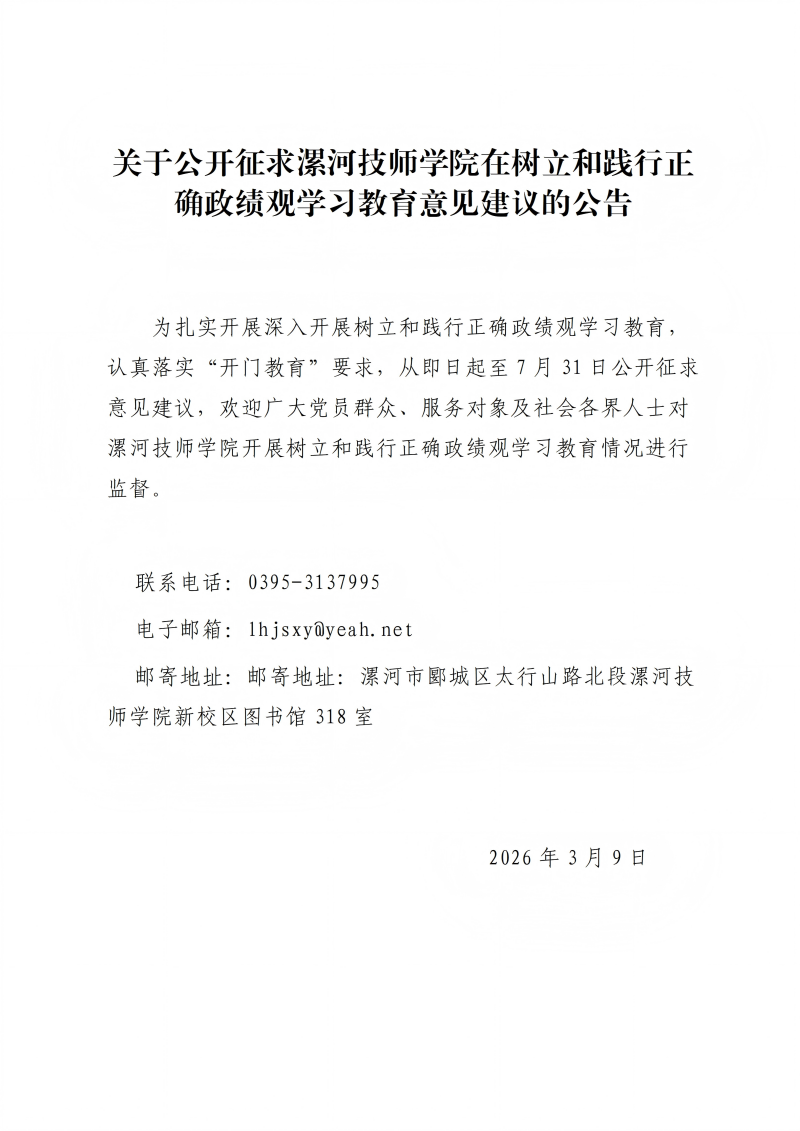 关于公开征求漯河技师学院在树立和践行正确政绩观学习教育意见建议的公告

为扎实开展深入开展树立和践行正确政绩观学习教育，认真落实“开门教育”要求，从即日起至 7 月 31 日公开征求意见建议，欢迎广大党员群众、服务对象及社会各界人士对漯河技师学院开展树立和践行正确政绩观学习教育情况进行监督。

联系电话：0395-3137995

电子邮箱：lhjsxy@yeah.net

邮寄地址：邮寄地址：漯河市郾城区太行山路北段漯河技师学院新校区图书馆 318 室

2026 年 3 月 9 日